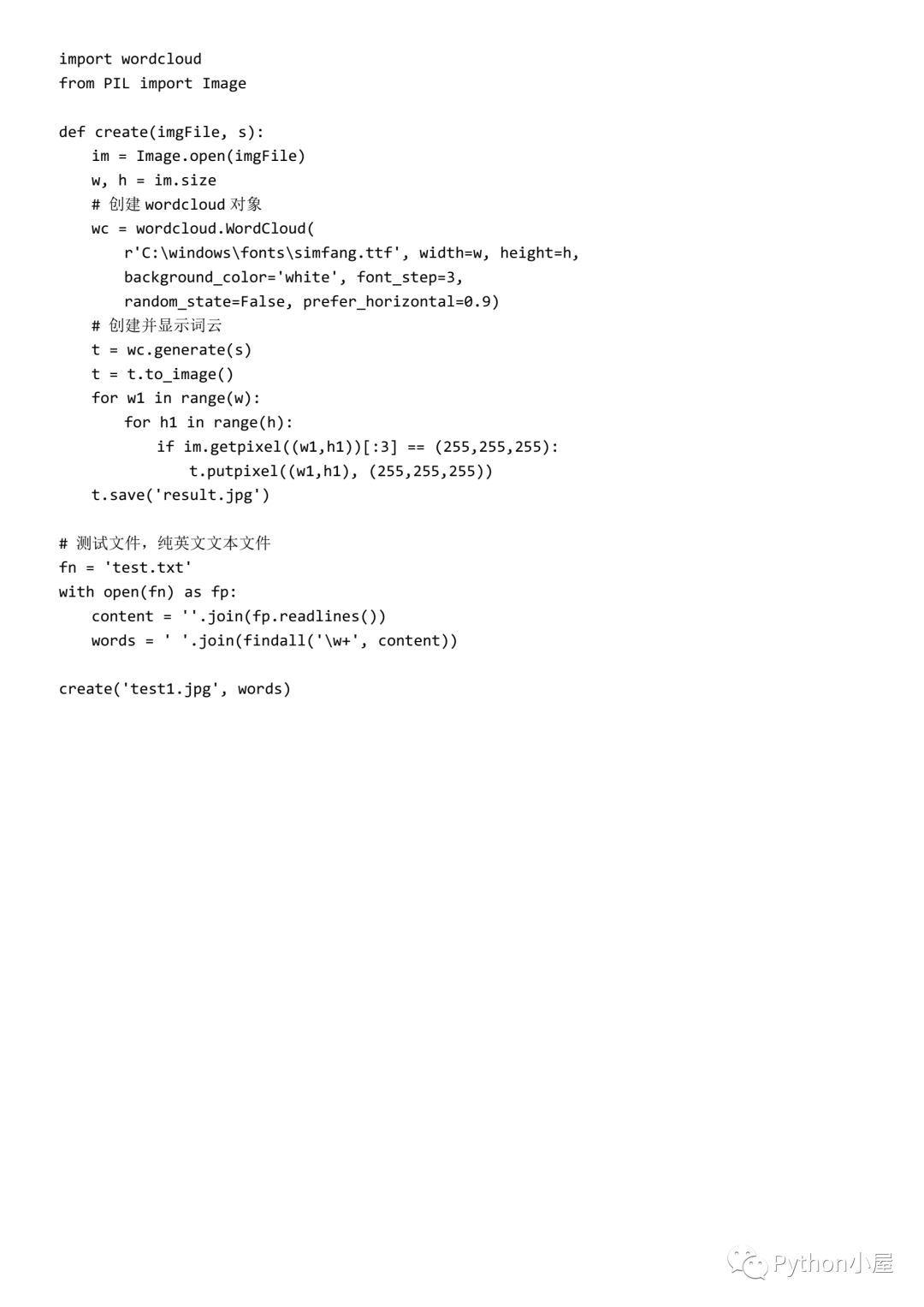 import wordcloud
from PIL import Image

def create(imgFile, s):
    im = Image.open(imgFile)
    w, h = im.size
    # 创建wordcloud对象
    wc = wordcloud.WordCloud(
        r'C:\windows\fonts\simfang.ttf', width=w, height=h,
        background_color='white', font_step=3,
        random_state=False, prefer_horizontal=0.9)
    # 创建并显示词云
    t = wc.generate(s)
    t = t.to_image()
    for w1 in range(w):
        for h1 in range(h):
            if im.getpixel((w1,h1))[:3] == (255,255,255):
                t.putpixel((w1,h1), (255,255,255))
    t.save('result.jpg')

# 测试文件，纯英文文本文件
fn = 'test.txt'
with open(fn) as fp:
    content = ''.join(fp.readlines())
    words = ' '.join(findall('\w+', content))

create('test1.jpg', words)

Python小屋